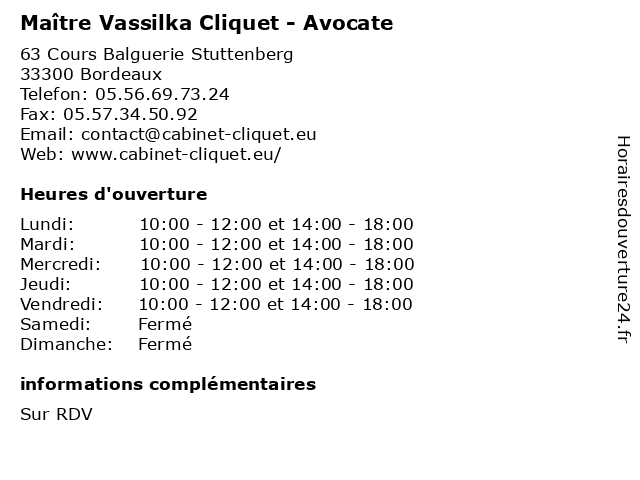 Maître Vassilka Cliquet - Avocate

63 Cours Balguerie Stuttenberg
33300 Bordeaux
Telefon: 05.56.69.73.24
Fax: 05.57.34.50.92
Email: contact@cabinet-cliquet.eu
Web: www.cabinet-cliquet.eu/

Heures d'ouverture

| | |
|---|---|
| Lundi: | 10:00 - 12:00 et 14:00 - 18:00 |
| Mardi: | 10:00 - 12:00 et 14:00 - 18:00 |
| Mercredi: | 10:00 - 12:00 et 14:00 - 18:00 |
| Jeudi: | 10:00 - 12:00 et 14:00 - 18:00 |
| Vendredi: | 10:00 - 12:00 et 14:00 - 18:00 |
| Samedi: | Fermé |
| Dimanche: | Fermé |

informations complémentaires

Sur RDV

Horairesdouverture24.fr